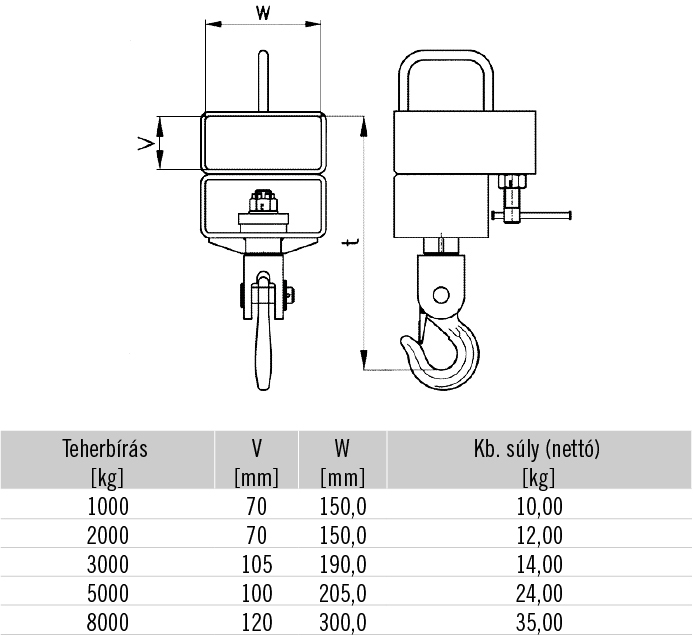 W

V

t

| Teherbírás [kg] | V [mm] | W [mm] | Kb. súly (nettó) [kg] |
|---|---|---|---|
| 1000 | 70 | 150,0 | 10,00 |
| 2000 | 70 | 150,0 | 12,00 |
| 3000 | 105 | 190,0 | 14,00 |
| 5000 | 100 | 205,0 | 24,00 |
| 8000 | 120 | 300,0 | 35,00 |